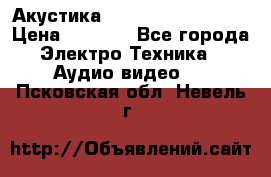 Акустика
Цена Все города
Электро Техника
Аудио видео
Псковская обл Невель г

http://Объявлений.сайт